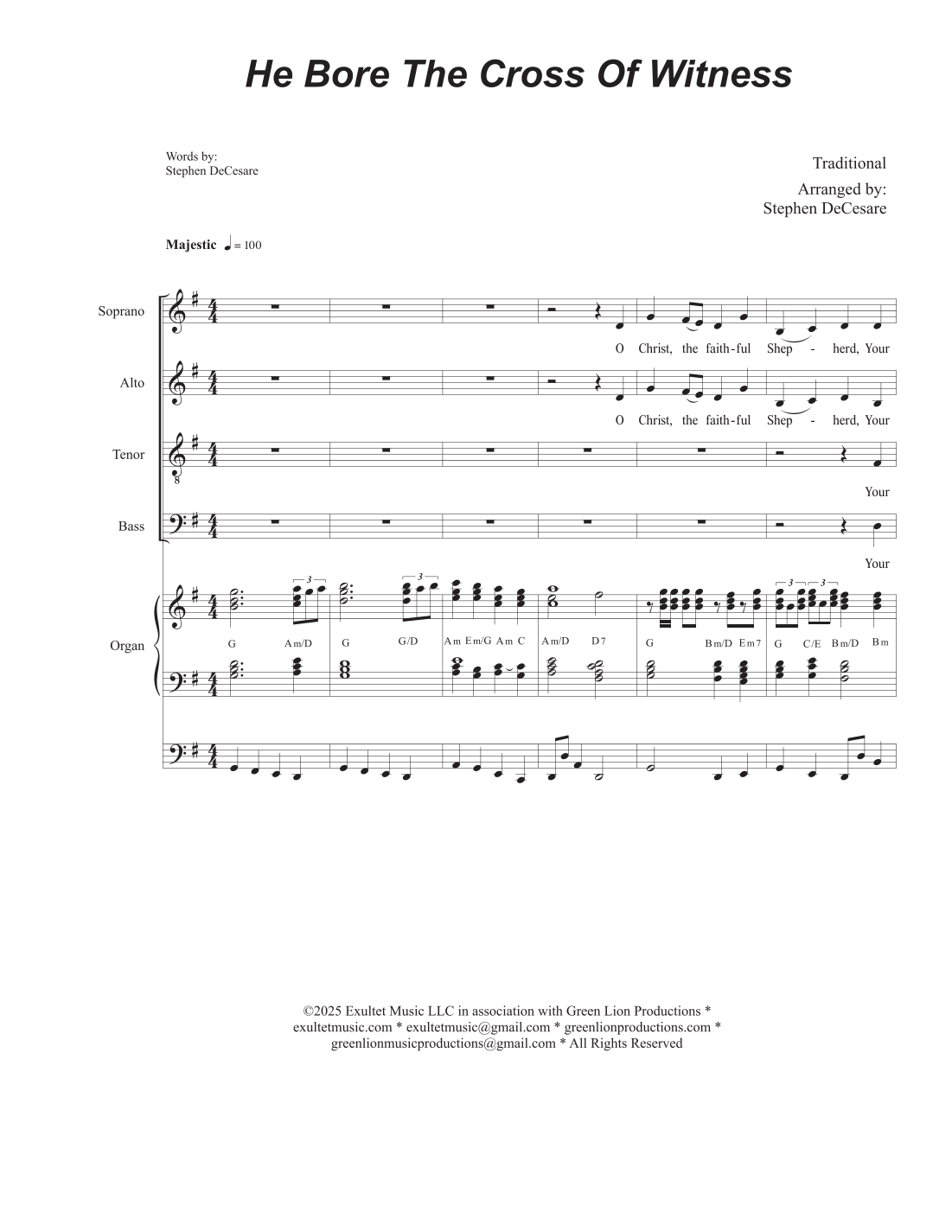 He Bore The Cross Of Witness

Words by:
Stephen DeCesare

Traditional

Arranged by:
Stephen DeCesare

Majestic ♩ = 100

Soprano

O Christ, the faith-ful Shep - herd, Your

Alto

O Christ, the faith-ful Shep - herd, Your

Tenor

Your

Bass

Your

Organ

3 3 3 3

G Am/D G G/D Am Em/G Am C Am/D D7 G Bm/D Em7 G C/E Bm/D Bm

©2025 Exultet Music LLC in association with Green Lion Productions * exultetmusic.com * exultetmusic@gmail.com * greenlionproductions.com * greenlionmusicproductions@gmail.com * All Rights Reserved